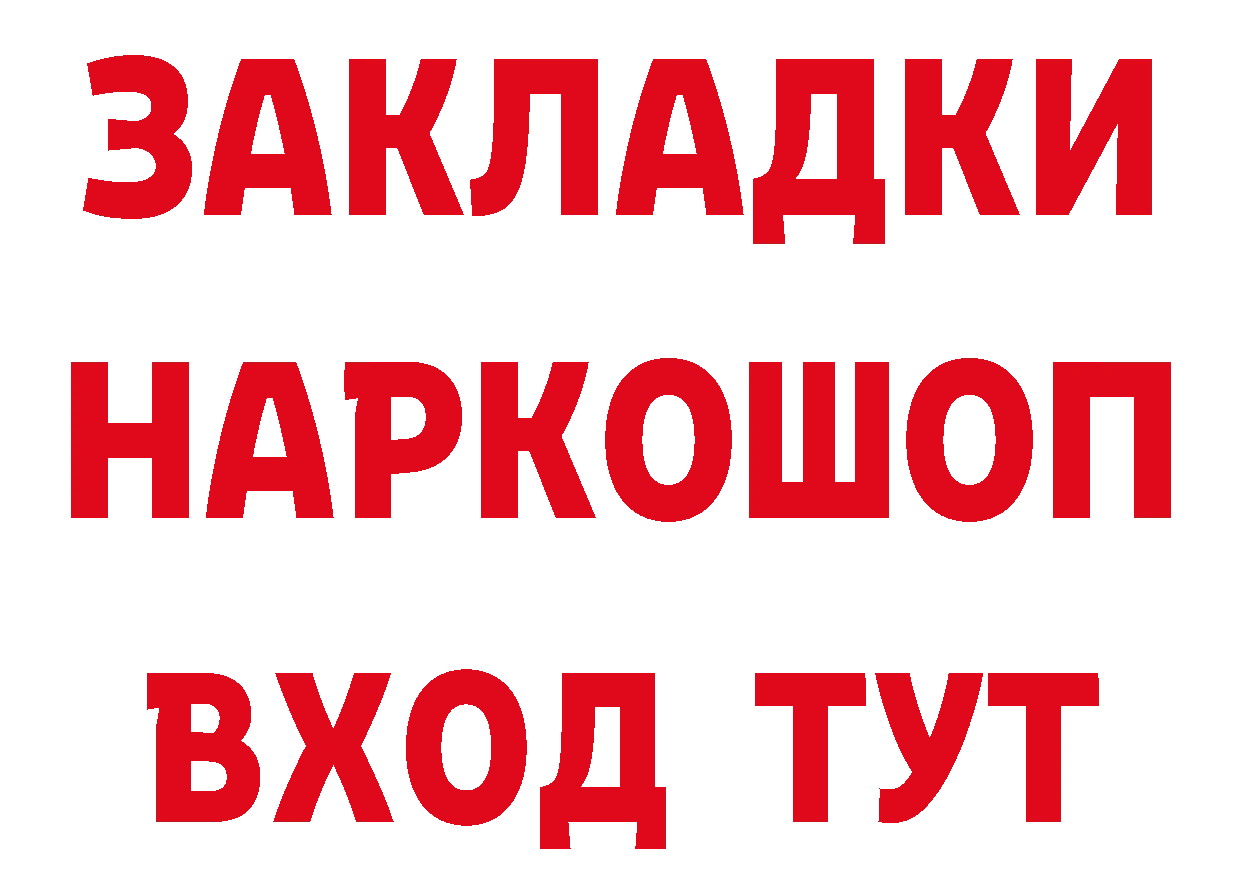 ЗАКЛАДКИ НАРКОШОП ВХОД ТУТ